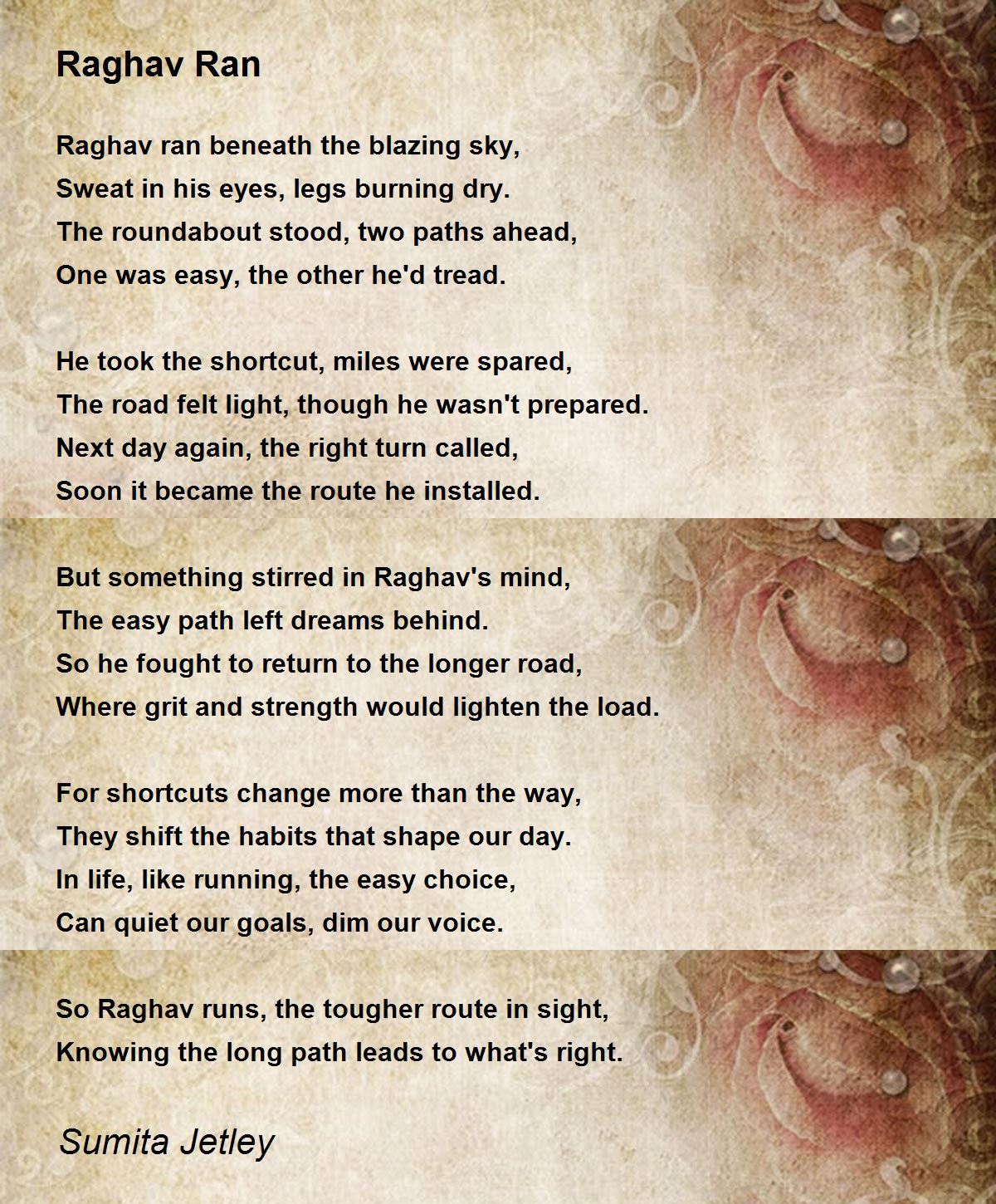 Raghav Ran

Raghav ran beneath the blazing sky,
Sweat in his eyes, legs burning dry.
The roundabout stood, two paths ahead,
One was easy, the other he'd tread.

He took the shortcut, miles were spared,
The road felt light, though he wasn't prepared.
Next day again, the right turn called,
Soon it became the route he installed.

But something stirred in Raghav's mind,
The easy path left dreams behind.
So he fought to return to the longer road,
Where grit and strength would lighten the load.

For shortcuts change more than the way,
They shift the habits that shape our day.
In life, like running, the easy choice,
Can quiet our goals, dim our voice.

So Raghav runs, the tougher route in sight,
Knowing the long path leads to what's right.

Sumita Jetley